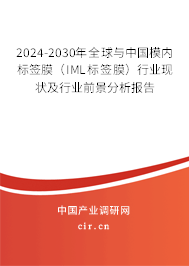 2024-2030年全球与中国模内标签膜（IML标签膜）行业现状及行业前景分析报告

中国产业调研网

cir.cn